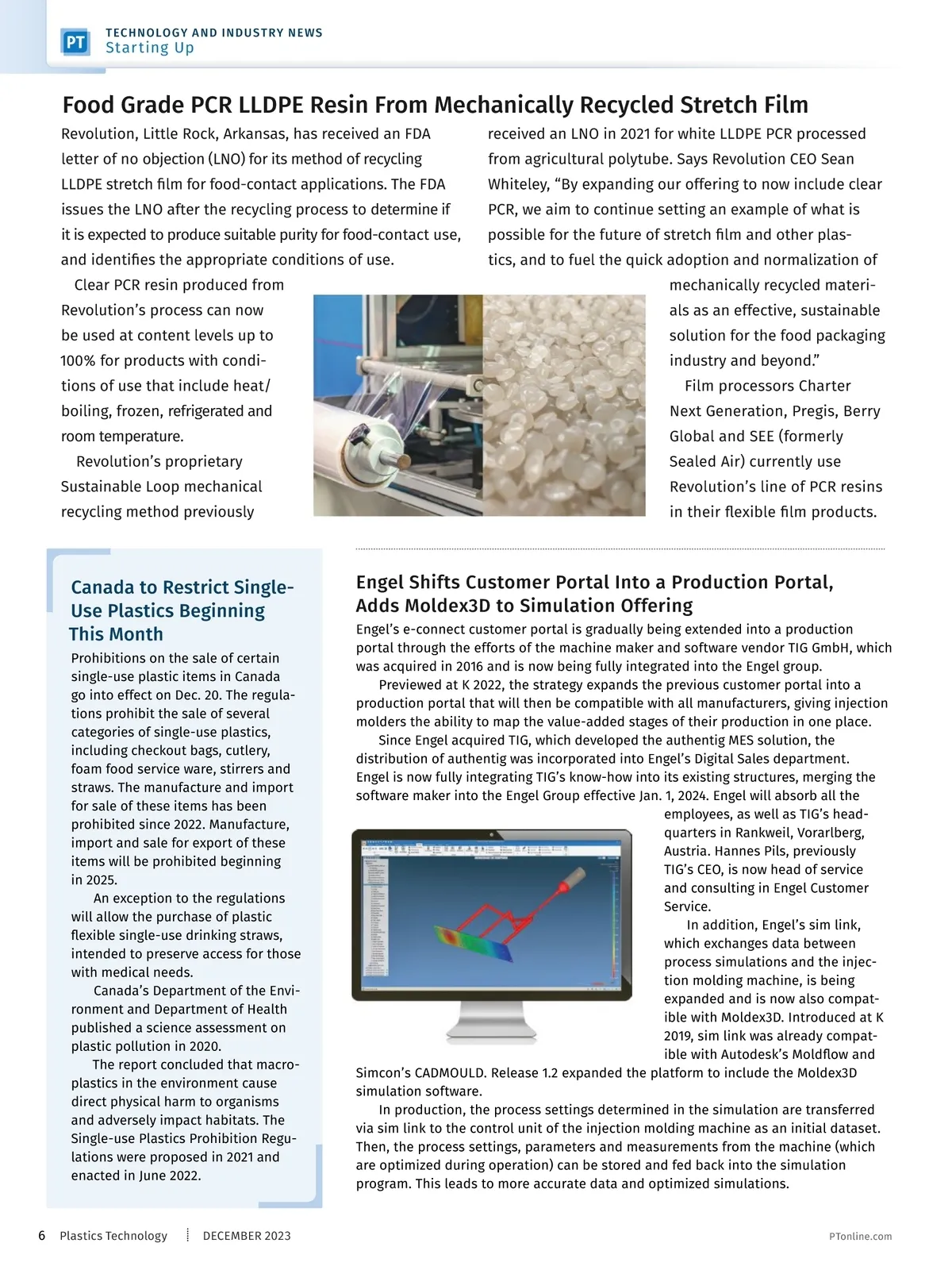 PT TECHNOLOGY AND INDUSTRY NEWS
Starting Up

Food Grade PCR LLDPE Resin From Mechanically Recycled Stretch Film

Revolution, Little Rock, Arkansas, has received an FDA letter of no objection (LNO) for its method of recycling LLDPE stretch film for food-contact applications. The FDA issues the LNO after the recycling process to determine if it is expected to produce suitable purity for food-contact use, and identifies the appropriate conditions of use.

Clear PCR resin produced from Revolution's process can now be used at content levels up to 100% for products with conditions of use that include heat/boiling, frozen, refrigerated and room temperature.

Revolution's proprietary Sustainable Loop mechanical recycling method previously received an LNO in 2021 for white LLDPE PCR processed from agricultural polytube. Says Revolution CEO Sean Whiteley, "By expanding our offering to now include clear PCR, we aim to continue setting an example of what is possible for the future of stretch film and other plastics, and to fuel the quick adoption and normalization of mechanically recycled materials as an effective, sustainable solution for the food packaging industry and beyond."

Film processors Charter Next Generation, Pregis, Berry Global and SEE (formerly Sealed Air) currently use Revolution's line of PCR resins in their flexible film products.

Canada to Restrict Single-Use Plastics Beginning This Month

Prohibitions on the sale of certain single-use plastic items in Canada go into effect on Dec. 20. The regulations prohibit the sale of several categories of single-use plastics, including checkout bags, cutlery, foam food service ware, stirrers and straws. The manufacture and import for sale of these items has been prohibited since 2022. Manufacture, import and sale for export of these items will be prohibited beginning in 2025.

An exception to the regulations will allow the purchase of plastic flexible single-use drinking straws, intended to preserve access for those with medical needs.

Canada's Department of the Environment and Department of Health published a science assessment on plastic pollution in 2020.

The report concluded that macroplastics in the environment cause direct physical harm to organisms and adversely impact habitats. The Single-use Plastics Prohibition Regulations were proposed in 2021 and enacted in June 2022.

Engel Shifts Customer Portal Into a Production Portal, Adds Moldex3D to Simulation Offering

Engel's e-connect customer portal is gradually being extended into a production portal through the efforts of the machine maker and software vendor TIG GmbH, which was acquired in 2016 and is now being fully integrated into the Engel group.

Previewed at K 2022, the strategy expands the previous customer portal into a production portal that will then be compatible with all manufacturers, giving injection molders the ability to map the value-added stages of their production in one place.

Since Engel acquired TIG, which developed the authentig MES solution, the distribution of authentig was incorporated into Engel's Digital Sales department. Engel is now fully integrating TIG's know-how into its existing structures, merging the software maker into the Engel Group effective Jan. 1, 2024. Engel will absorb all the employees, as well as TIG's headquarters in Rankweil, Vorarlberg, Austria. Hannes Pils, previously TIG's CEO, is now head of service and consulting in Engel Customer Service.

In addition, Engel's sim link, which exchanges data between process simulations and the injection molding machine, is being expanded and is now also compatible with Moldex3D. Introduced at K 2019, sim link was already compatible with Autodesk's Moldflow and Simcon's CADMOULD. Release 1.2 expanded the platform to include the Moldex3D simulation software.

In production, the process settings determined in the simulation are transferred via sim link to the control unit of the injection molding machine as an initial dataset. Then, the process settings, parameters and measurements from the machine (which are optimized during operation) can be stored and fed back into the simulation program. This leads to more accurate data and optimized simulations.

6 Plastics Technology DECEMBER 2023 PTonline.com